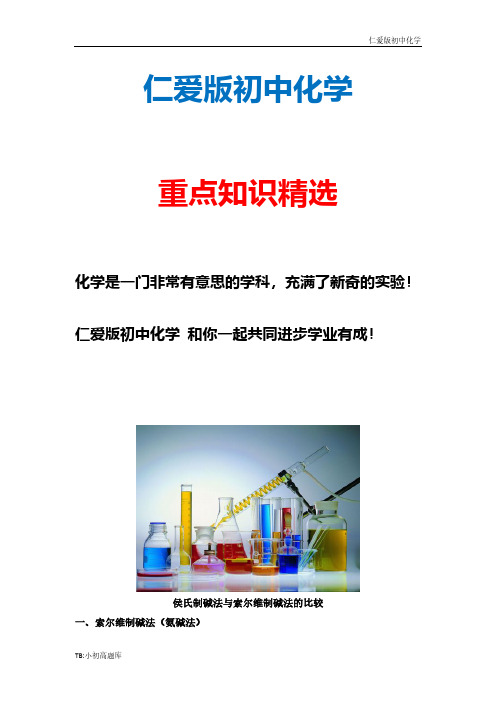 仁爱版初中化学

仁爱版初中化学

重点知识精选

化学是一门非常有意思的学科，充满了新奇的实验！

仁爱版初中化学 和你一起共同进步学业有成！

侯氏制碱法与索尔维制碱法的比较

一、索尔维制碱法（氨碱法）

TB:小初高题库